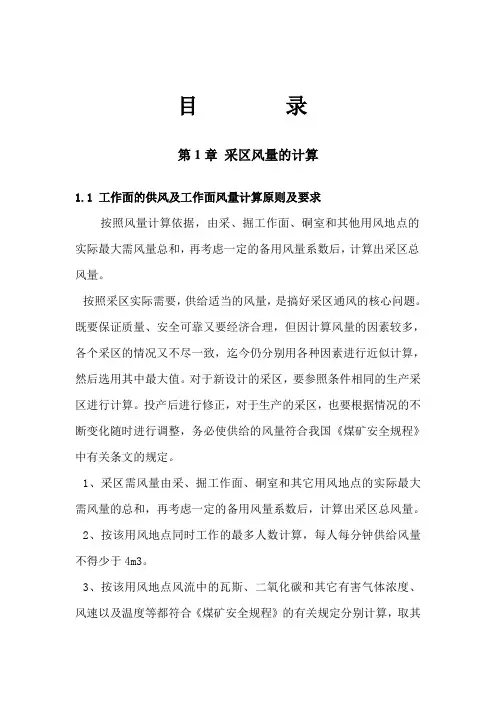 目　　录

第 1 章 采区风量的计算

1.1 工作面的供风及工作面风量计算原则及要求

按照风量计算依据，由采、掘工作面、硐室和其他用风地点的实际最大需风量总和，再考虑一定的备用风量系数后，计算出采区总风量。

按照采区实际需要，供给适当的风量，是搞好采区通风的核心问题。既要保证质量、安全可靠又要经济合理，但因计算风量的因素较多，各个采区的情况又不尽一致，迄今仍分别用各种因素进行近似计算，然后选用其中最大值。对于新设计的采区，要参照条件相同的生产采区进行计算。投产后进行修正，对于生产的采区，也要根据情况的不断变化随时进行调整，务必使供给的风量符合我国《煤矿安全规程》中有关条文的规定。

1、采区需风量由采、掘工作面、硐室和其它用风地点的实际最大需风量的总和，再考虑一定的备用风量系数后，计算出采区总风量。

2、按该用风地点同时工作的最多人数计算，每人每分钟供给风量不得少于 4m3。

3、按该用风地点风流中的瓦斯、二氧化碳和其它有害气体浓度、风速以及温度等都符合《煤矿安全规程》的有关规定分别计算，取其